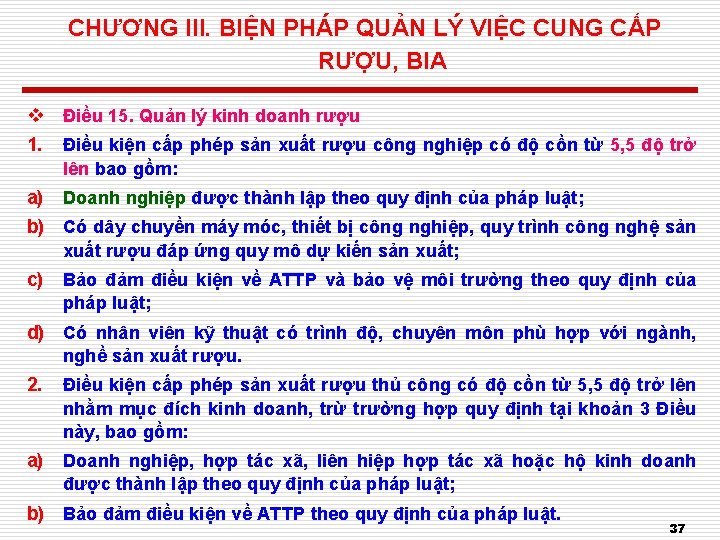 CHƯƠNG III. BIỆN PHÁP QUẢN LÝ VIỆC CUNG CẤP RƯỢU, BIA

❖ Điều 15. Quản lý kinh doanh rượu

1. Điều kiện cấp phép sản xuất rượu công nghiệp có độ cồn từ 5,5 độ trở lên bao gồm:

a) Doanh nghiệp được thành lập theo quy định của pháp luật;

b) Có dây chuyền máy móc, thiết bị công nghiệp, quy trình công nghệ sản xuất rượu đáp ứng quy mô dự kiến sản xuất;

c) Bảo đảm điều kiện về ATTP và bảo vệ môi trường theo quy định của pháp luật;

d) Có nhân viên kỹ thuật có trình độ, chuyên môn phù hợp với ngành, nghề sản xuất rượu.

2. Điều kiện cấp phép sản xuất rượu thủ công có độ cồn từ 5,5 độ trở lên nhằm mục đích kinh doanh, trừ trường hợp quy định tại khoản 3 Điều này, bao gồm:

a) Doanh nghiệp, hợp tác xã, liên hiệp hợp tác xã hoặc hộ kinh doanh được thành lập theo quy định của pháp luật;

b) Bảo đảm điều kiện về ATTP theo quy định của pháp luật.

37